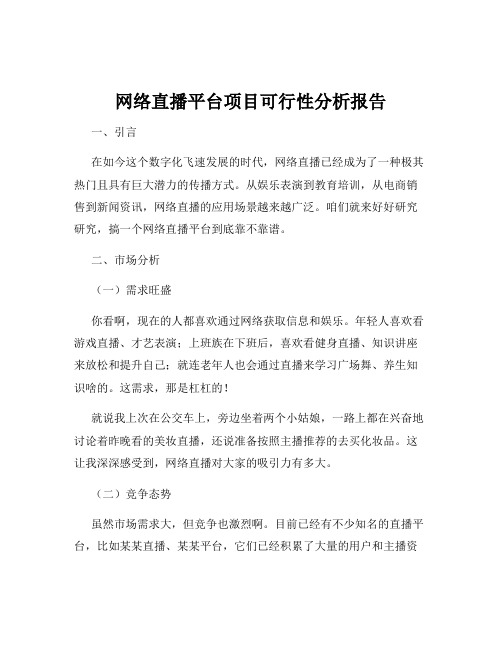 网络直播平台项目可行性分析报告

一、引言

在如今这个数字化飞速发展的时代，网络直播已经成为了一种极其热门且具有巨大潜力的传播方式。从娱乐表演到教育培训，从电商销售到新闻资讯，网络直播的应用场景越来越广泛。咱们就来好好研究研究，搞一个网络直播平台到底靠不靠谱。

二、市场分析

（一）需求旺盛

你看啊，现在的人都喜欢通过网络获取信息和娱乐。年轻人喜欢看游戏直播、才艺表演；上班族在下班后，喜欢看健身直播、知识讲座来放松和提升自己；就连老年人也会通过直播来学习广场舞、养生知识啥的。这需求，那是杠杠的！

就说我上次在公交车上，旁边坐着两个小姑娘，一路上都在兴奋地讨论着昨晚看的美妆直播，还说准备按照主播推荐的去买化妆品。这让我深深感受到，网络直播对大家的吸引力有多大。

（二）竞争态势

虽然市场需求大，但竞争也激烈啊。目前已经有不少知名的直播平台，比如某某直播、某某平台，它们已经积累了大量的用户和主播资